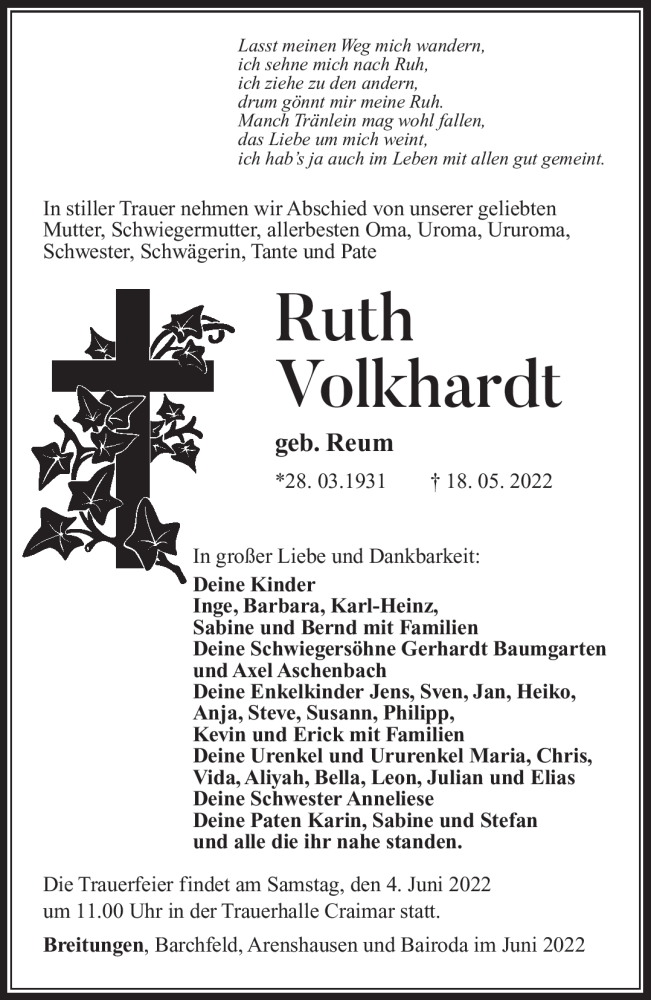 Lasst meinen Weg mich wandern,
ich sehne mich nach Ruh,
ich ziehe zu den andern,
drum gönnt mir meine Ruh.
Manch Tränlein mag wohl fallen,
das Liebe um mich weint,
ich hab's ja auch im Leben mit allen gut gemeint.

In stiller Trauer nehmen wir Abschied von unserer geliebten Mutter, Schwiegermutter, allerbesten Oma, Uroma, Ururoma, Schwester, Schwägerin, Tante und Pate

Ruth Volkhardt

geb. Reum

*28. 03.1931 † 18. 05. 2022

In großer Liebe und Dankbarkeit:
Deine Kinder
Inge, Barbara, Karl-Heinz,
Sabine und Bernd mit Familien
Deine Schwiegersöhne Gerhardt Baumgarten und Axel Aschenbach
Deine Enkelkinder Jens, Sven, Jan, Heiko, Anja, Steve, Susann, Philipp, Kevin und Erick mit Familien
Deine Urenkel und Ururenkel Maria, Chris, Vida, Aliyah, Bella, Leon, Julian und Elias
Deine Schwester Anneliese
Deine Paten Karin, Sabine und Stefan
und alle die ihr nahe standen.

Die Trauerfeier findet am Samstag, den 4. Juni 2022 um 11.00 Uhr in der Trauerhalle Craimar statt.

Breitungen, Barchfeld, Arenshausen und Bairoda im Juni 2022